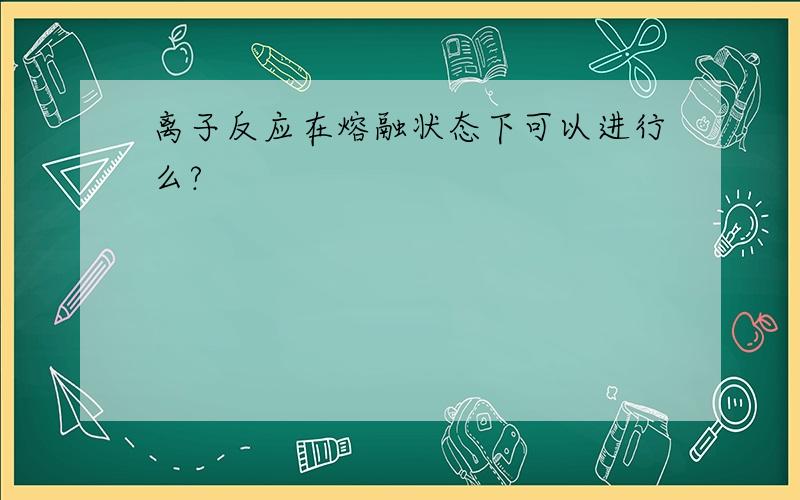 离子反应在熔融状态下可以进行么?